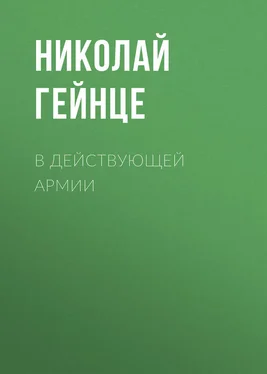 НИКОЛАЙ ГЕЙНЦЕ

В ДЕЙСТВУЮЩЕЙ АРМИИ